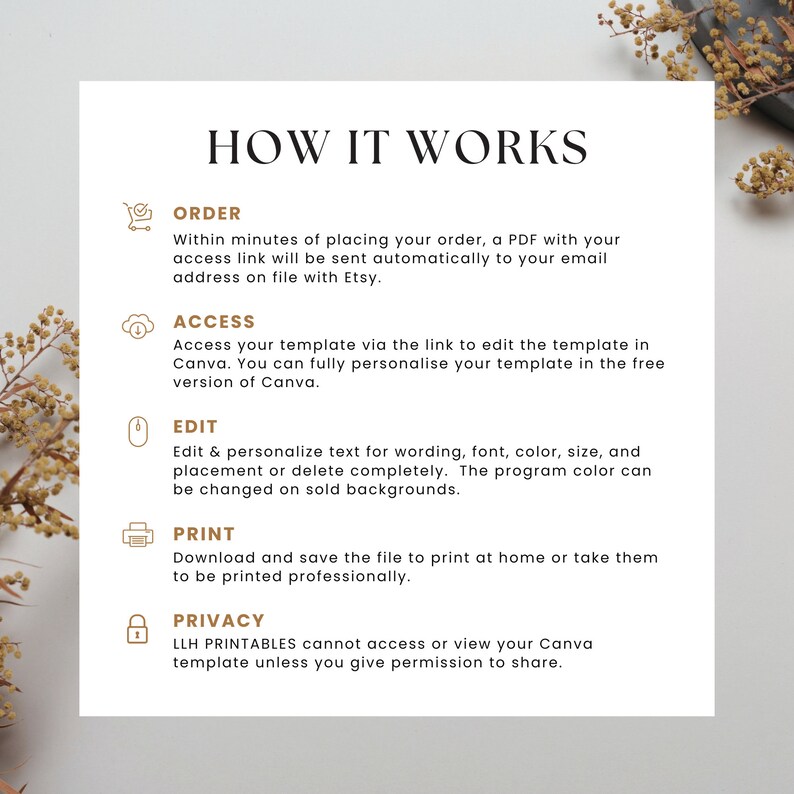 HOW IT WORKS

ORDER
Within minutes of placing your order, a PDF with your access link will be sent automatically to your email address on file with Etsy.

ACCESS
Access your template via the link to edit the template in Canva. You can fully personalise your template in the free version of Canva.

EDIT
Edit & personalize text for wording, font, color, size, and placement or delete completely. The program color can be changed on sold backgrounds.

PRINT
Download and save the file to print at home or take them to be printed professionally.

PRIVACY
LLH PRINTABLES cannot access or view your Canva template unless you give permission to share.